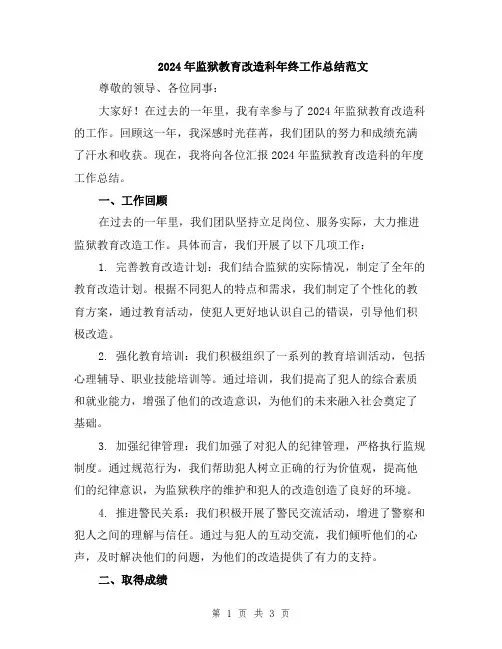 2024年监狱教育改造科年终工作总结范文

尊敬的领导、各位同事：

大家好！在过去的一年里，我有幸参与了2024年监狱教育改造科的工作。回顾这一年，我深感时光荏苒，我们团队的努力和成绩充满了汗水和收获。现在，我将向各位汇报2024年监狱教育改造科的年度工作总结。

一、工作回顾

在过去的一年里，我们团队坚持立足岗位、服务实际，大力推进监狱教育改造工作。具体而言，我们开展了以下几项工作：

1. 完善教育改造计划：我们结合监狱的实际情况，制定了全年的教育改造计划。根据不同犯人的特点和需求，我们制定了个性化的教育方案，通过教育活动，使犯人更好地认识自己的错误，引导他们积极改造。

2. 强化教育培训：我们积极组织了一系列的教育培训活动，包括心理辅导、职业技能培训等。通过培训，我们提高了犯人的综合素质和就业能力，增强了他们的改造意识，为他们的未来融入社会奠定了基础。

3. 加强纪律管理：我们加强了对犯人的纪律管理，严格执行监规制度。通过规范行为，我们帮助犯人树立正确的行为价值观，提高他们的纪律意识，为监狱秩序的维护和犯人的改造创造了良好的环境。

4. 推进警民关系：我们积极开展了警民交流活动，增进了警察和犯人之间的理解与信任。通过与犯人的互动交流，我们倾听他们的心声，及时解决他们的问题，为他们的改造提供了有力的支持。

二、取得成绩

第 1 页 共 3 页